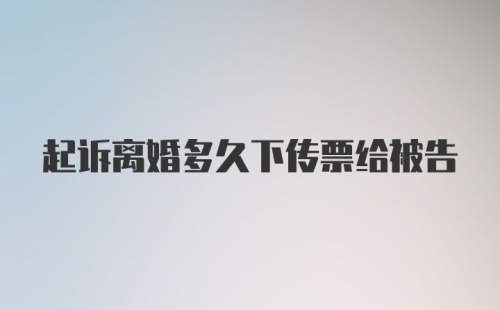 起诉离婚多久下传票给被告